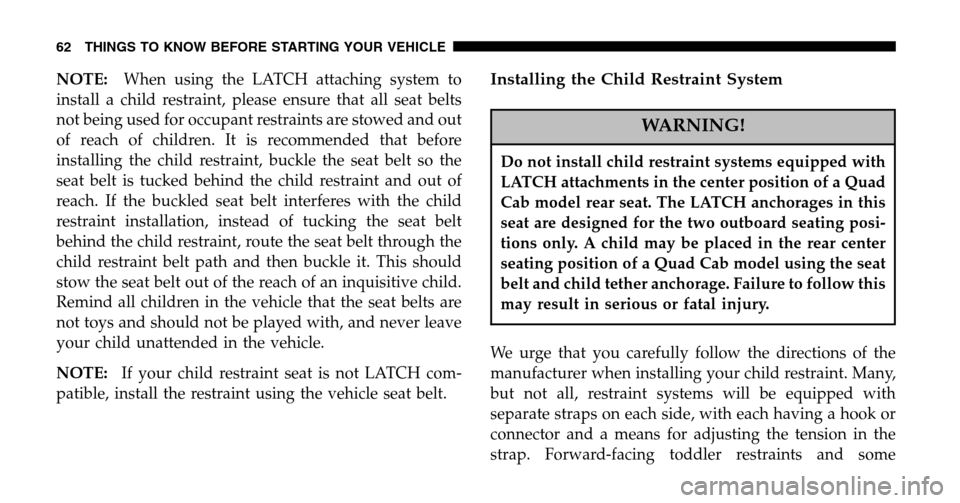 62 THINGS TO KNOW BEFORE STARTING YOUR VEHICLE

NOTE: When using the LATCH attaching system to install a child restraint, please ensure that all seat belts not being used for occupant restraints are stowed and out of reach of children. It is recommended that before installing the child restraint, buckle the seat belt so the seat belt is tucked behind the child restraint and out of reach. If the buckled seat belt interferes with the child restraint installation, instead of tucking the seat belt behind the child restraint, route the seat belt through the child restraint belt path and then buckle it. This should stow the seat belt out of the reach of an inquisitive child. Remind all children in the vehicle that the seat belts are not toys and should not be played with, and never leave your child unattended in the vehicle.

NOTE: If your child restraint seat is not LATCH compatible, install the restraint using the vehicle seat belt.

Installing the Child Restraint System

WARNING!

Do not install child restraint systems equipped with LATCH attachments in the center position of a Quad Cab model rear seat. The LATCH anchorages in this seat are designed for the two outboard seating positions only. A child may be placed in the rear center seating position of a Quad Cab model using the seat belt and child tether anchorage. Failure to follow this may result in serious or fatal injury.

We urge that you carefully follow the directions of the manufacturer when installing your child restraint. Many, but not all, restraint systems will be equipped with separate straps on each side, with each having a hook or connector and a means for adjusting the tension in the strap. Forward-facing toddler restraints and some

carmanualsonline.info